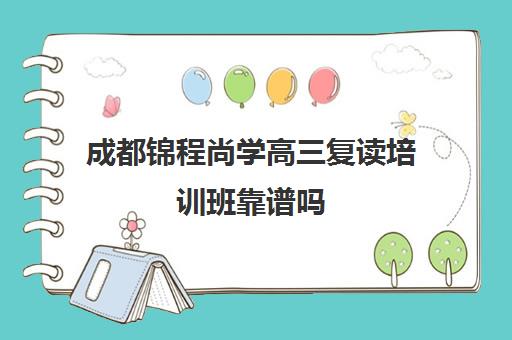 成都锦程尚学高三复读培训班靠谱吗